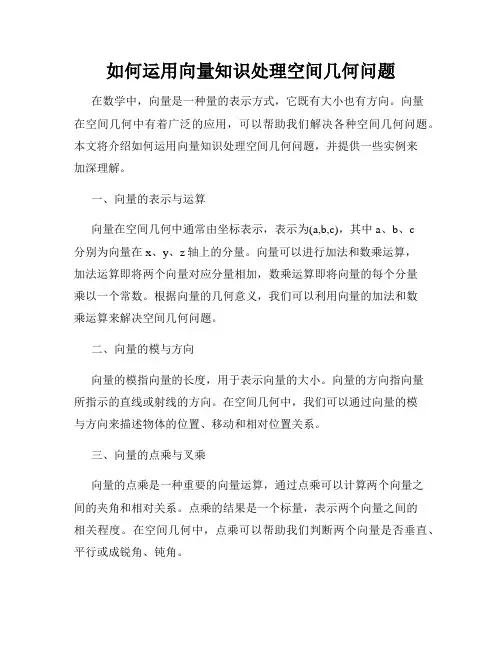 如何运用向量知识处理空间几何问题

在数学中，向量是一种量的表示方式，它既有大小也有方向。向量在空间几何中有着广泛的应用，可以帮助我们解决各种空间几何问题。本文将介绍如何运用向量知识处理空间几何问题，并提供一些实例来加深理解。

一、向量的表示与运算

向量在空间几何中通常由坐标表示，表示为(a,b,c)，其中 a、b、c 分别为向量在 x、y、z 轴上的分量。向量可以进行加法和数乘运算，加法运算即将两个向量对应分量相加，数乘运算即将向量的每个分量乘以一个常数。根据向量的几何意义，我们可以利用向量的加法和数乘运算来解决空间几何问题。

二、向量的模与方向

向量的模指向量的长度，用于表示向量的大小。向量的方向指向量所指示的直线或射线的方向。在空间几何中，我们可以通过向量的模与方向来描述物体的位置、移动和相对位置关系。

三、向量的点乘与叉乘

向量的点乘是一种重要的向量运算，通过点乘可以计算两个向量之间的夹角和相对关系。点乘的结果是一个标量，表示两个向量之间的相关程度。在空间几何中，点乘可以帮助我们判断两个向量是否垂直、平行或成锐角、钝角。